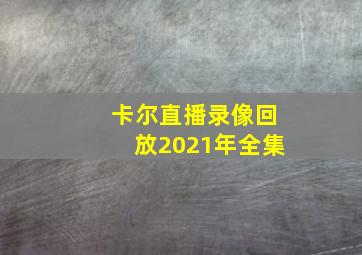 卡尔直播录像回放2021年全集